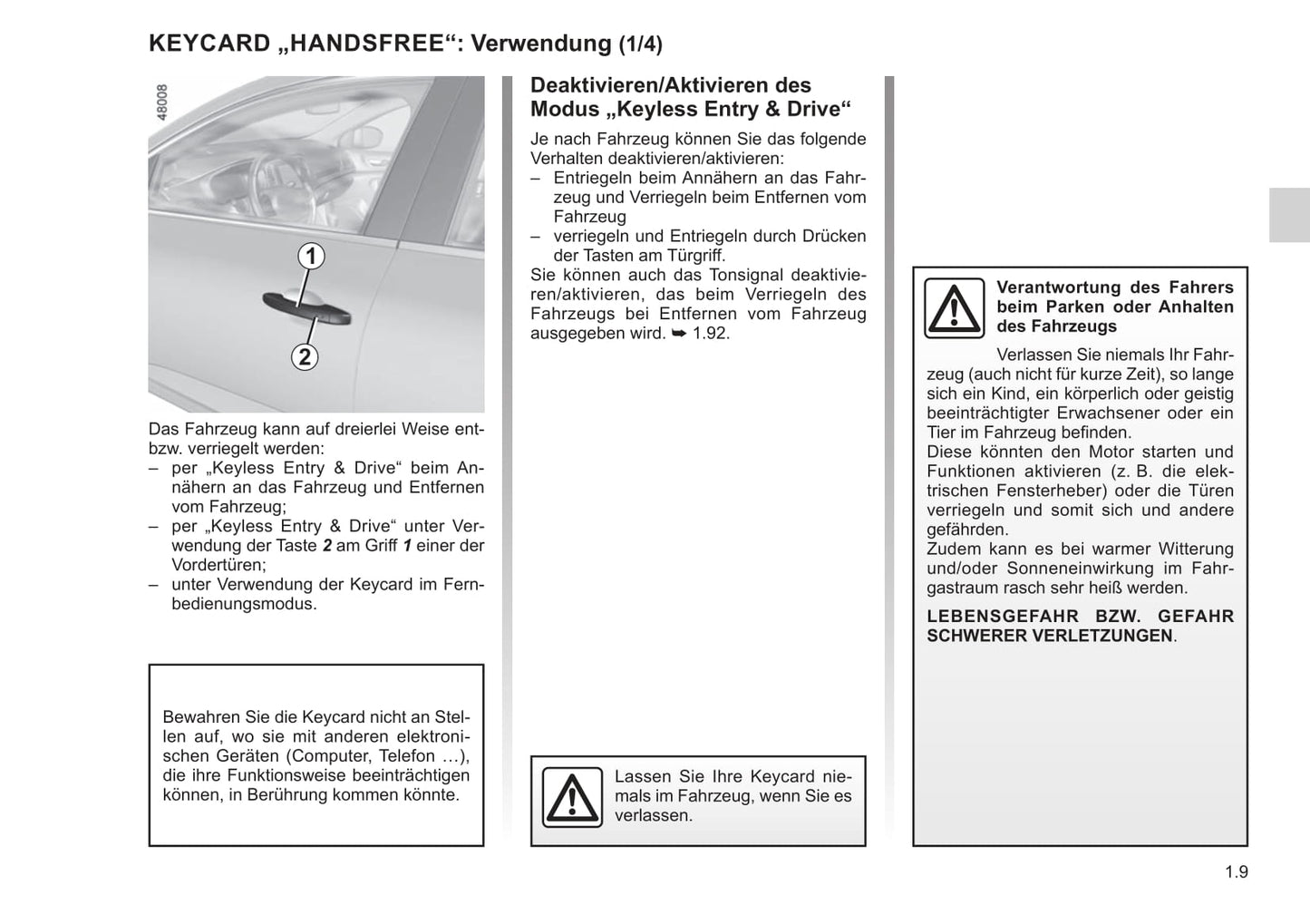 KEYCARD „HANDSFREE“: Verwendung (1/4)

48008

1

2

Das Fahrzeug kann auf dreierlei Weise ent- bzw. verriegelt werden:
– per „Keyless Entry & Drive“ beim Annähern an das Fahrzeug und Entfernen vom Fahrzeug;
– per „Keyless Entry & Drive“ unter Verwendung der Taste 2 am Griff 1 einer der Vordertüren;
– unter Verwendung der Keycard im Fernbedienungsmodus.

Bewahren Sie die Keycard nicht an Stellen auf, wo sie mit anderen elektronischen Geräten (Computer, Telefon …), die ihre Funktionsweise beeinträchtigen können, in Berührung kommen könnte.

Deaktivieren/Aktivieren des Modus „Keyless Entry & Drive“

Je nach Fahrzeug können Sie das folgende Verhalten deaktivieren/aktivieren:
– Entriegeln beim Annähern an das Fahrzeug und Verriegeln beim Entfernen vom Fahrzeug
– verriegeln und Entriegeln durch Drücken der Tasten am Türgriff.
Sie können auch das Tonsignal deaktivieren/aktivieren, das beim Verriegeln des Fahrzeugs bei Entfernen vom Fahrzeug ausgegeben wird. ➥ 1.92.

Lassen Sie Ihre Keycard niemals im Fahrzeug, wenn Sie es verlassen.

Verantwortung des Fahrers beim Parken oder Anhalten des Fahrzeugs

Verlassen Sie niemals Ihr Fahrzeug (auch nicht für kurze Zeit), so lange sich ein Kind, ein körperlich oder geistig beeinträchtigter Erwachsener oder ein Tier im Fahrzeug befinden.
Diese könnten den Motor starten und Funktionen aktivieren (z. B. die elektrischen Fensterheber) oder die Türen verriegeln und somit sich und andere gefährden.
Zudem kann es bei warmer Witterung und/oder Sonneneinwirkung im Fahrgastraum rasch sehr heiß werden.

LEBENSGEFAHR BZW. GEFAHR SCHWERER VERLETZUNGEN.

1.9